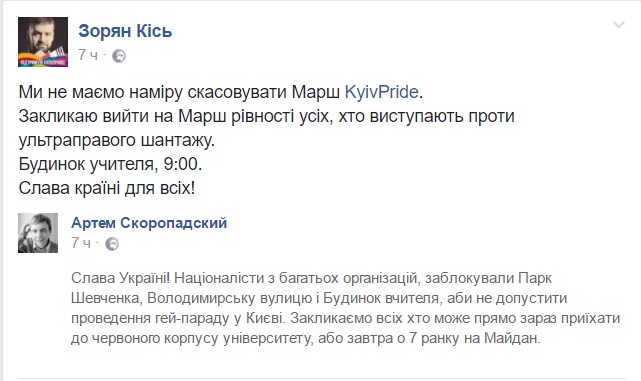 Зорян Кісь
7 ч ·

Ми не маємо наміру скасовувати Марш KyivPride.
Закликаю вийти на Марш рівності усіх, хто виступають проти ультраправого шантажу.
Будинок учителя, 9:00.
Слава країні для всіх!

Артем Скоропадский
7 ч ·

Слава Україні! Націоналісти з багатьох організацій, заблокували Парк Шевченка, Володимирську вулицю і Будинок вчителя, аби не допустити проведення гей-параду у Києві. Закликаємо всіх хто може прямо зараз приїхати до червоного корпусу університету, або завтра о 7 ранку на Майдан.